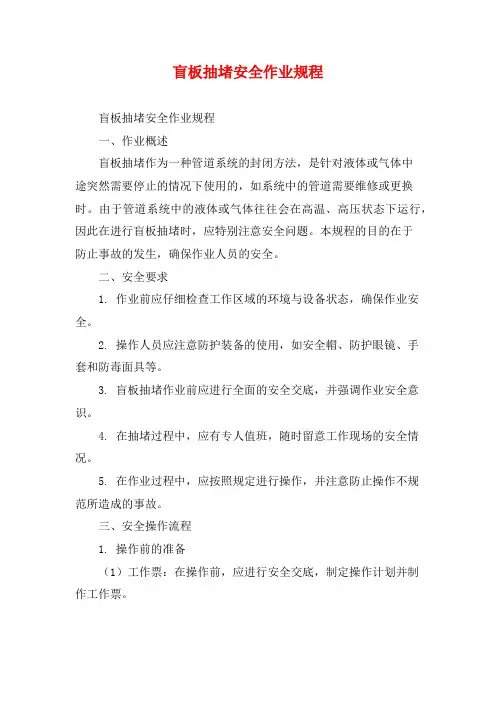 盲板抽堵安全作业规程

盲板抽堵安全作业规程

一、作业概述

盲板抽堵作为一种管道系统的封闭方法，是针对液体或气体中途突然需要停止的情况下使用的，如系统中的管道需要维修或更换时。由于管道系统中的液体或气体往往会在高温、高压状态下运行，因此在进行盲板抽堵时，应特别注意安全问题。本规程的目的在于防止事故的发生，确保作业人员的安全。

二、安全要求

1. 作业前应仔细检查工作区域的环境与设备状态，确保作业安全。

2. 操作人员应注意防护装备的使用，如安全帽、防护眼镜、手套和防毒面具等。

3. 盲板抽堵作业前应进行全面的安全交底，并强调作业安全意识。

4. 在抽堵过程中，应有专人值班，随时留意工作现场的安全情况。

5. 在作业过程中，应按照规定进行操作，并注意防止操作不规范所造成的事故。

三、安全操作流程

1. 操作前的准备

（1）工作票：在操作前，应进行安全交底，制定操作计划并制作工作票。